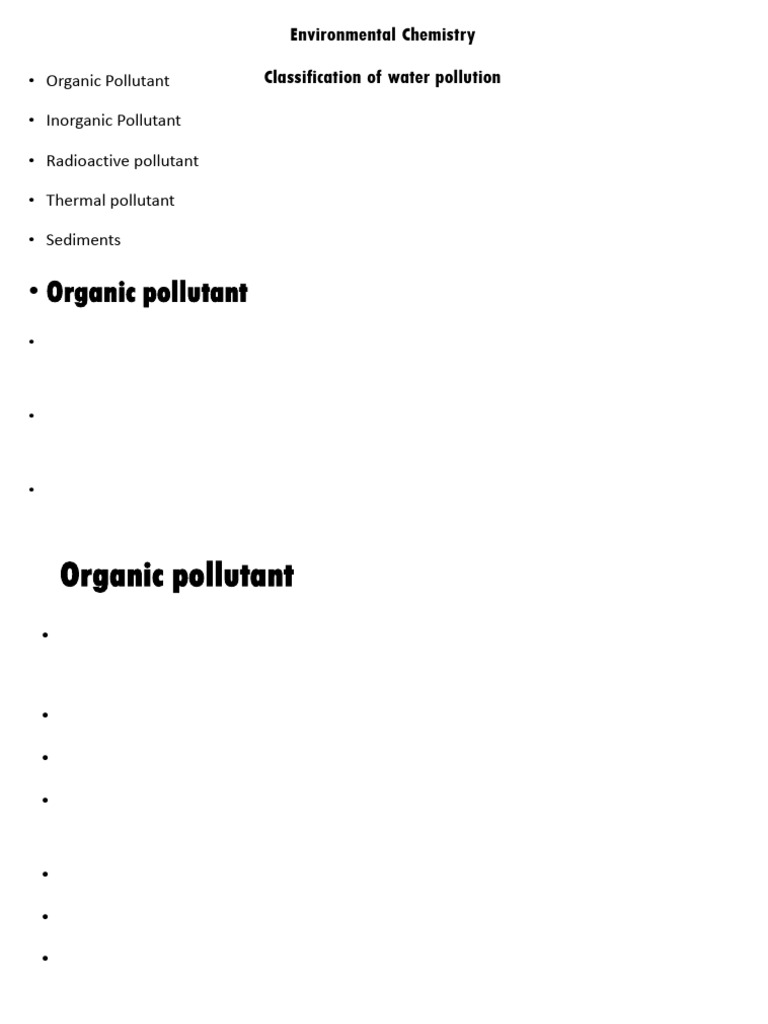 Environmental Chemistry

Classification of water pollution

• Organic Pollutant
• Inorganic Pollutant
• Radioactive pollutant
• Thermal pollutant
• Sediments

• Organic pollutant

•
•
•

Organic pollutant

•
•
•
•
•
•
•